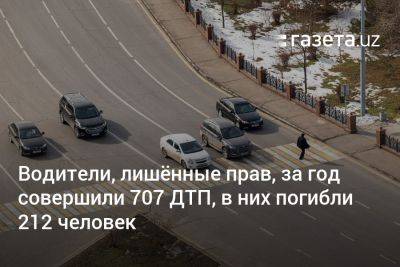 газета.uz

Водители, лишённые прав, за год совершили 707 ДТП, в них погибли 212 человек